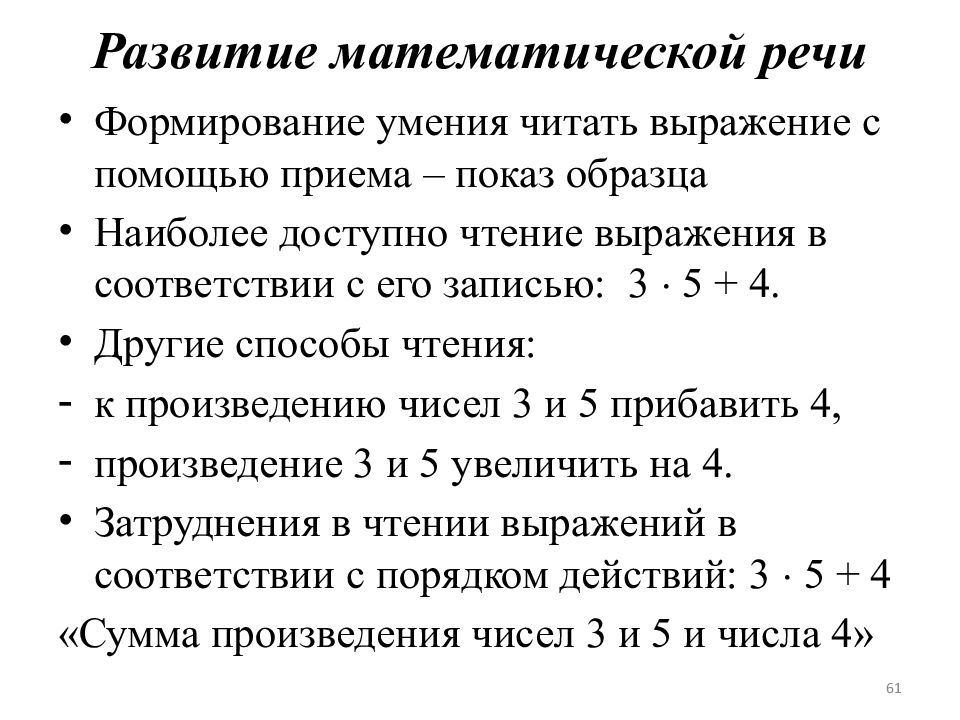 Развитие математической речи

• Формирование умения читать выражение с помощью приема – показ образца

• Наиболее доступно чтение выражения в соответствии с его записью: $3 \cdot 5 + 4$.

• Другие способы чтения:

- к произведению чисел 3 и 5 прибавить 4,

- произведение 3 и 5 увеличить на 4.

• Затруднения в чтении выражений в соответствии с порядком действий: $3 \cdot 5 + 4$

«Сумма произведения чисел 3 и 5 и числа 4»

61